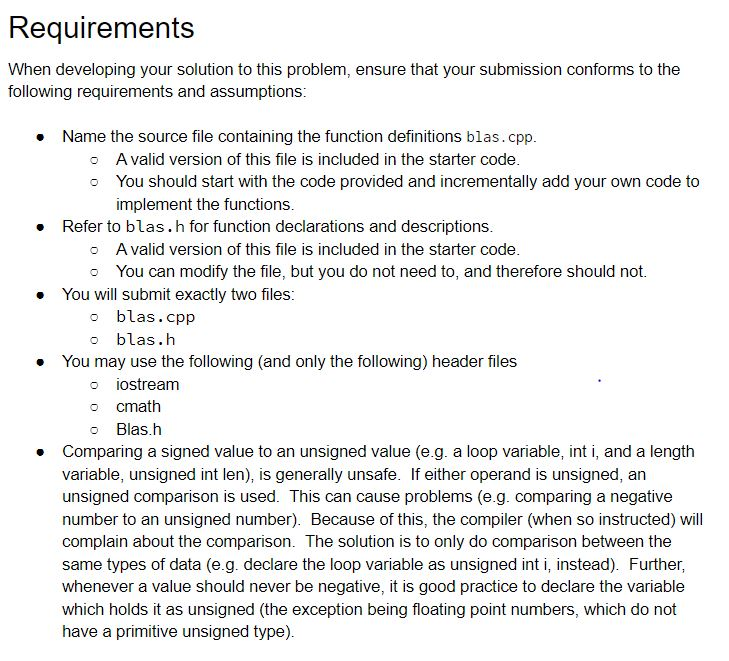 Requirements

When developing your solution to this problem, ensure that your submission conforms to the following requirements and assumptions:

- Name the source file containing the function definitions blas.cpp.
  - A valid version of this file is included in the starter code.
  - You should start with the code provided and incrementally add your own code to implement the functions.
- Refer to blas.h for function declarations and descriptions.
  - A valid version of this file is included in the starter code.
  - You can modify the file, but you do not need to, and therefore should not.
- You will submit exactly two files:
  - blas.cpp
  - blas.h
- You may use the following (and only the following) header files
  - iostream
  - cmath
  - Blas.h
- Comparing a signed value to an unsigned value (e.g. a loop variable, int i, and a length variable, unsigned int len), is generally unsafe. If either operand is unsigned, an unsigned comparison is used. This can cause problems (e.g. comparing a negative number to an unsigned number). Because of this, the compiler (when so instructed) will complain about the comparison. The solution is to only do comparison between the same types of data (e.g. declare the loop variable as unsigned int i, instead). Further, whenever a value should never be negative, it is good practice to declare the variable which holds it as unsigned (the exception being floating point numbers, which do not have a primitive unsigned type).